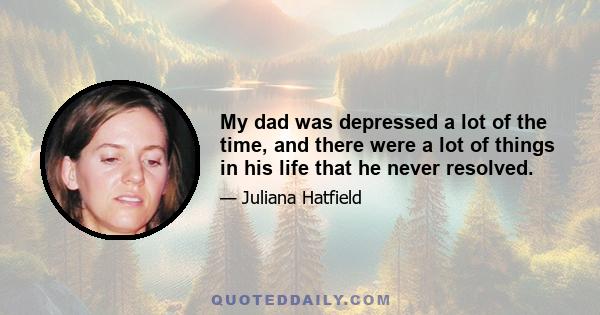 My dad was depressed a lot of the time, and there were a lot of things in his life that he never resolved.

— Juliana Hatfield

QUOTEDDAILY.COM